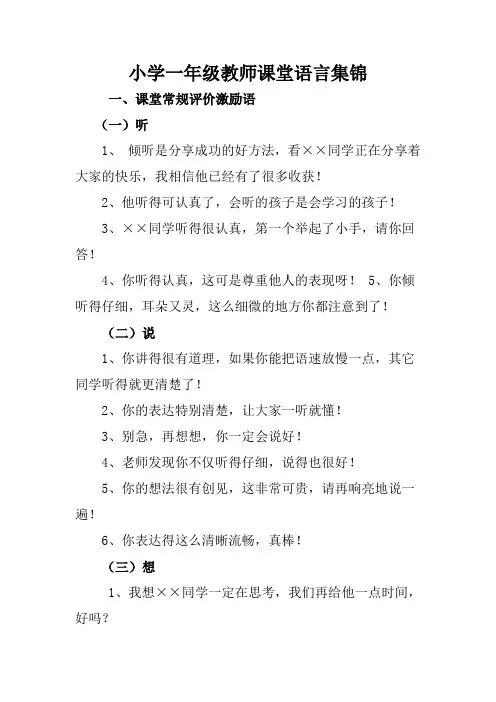 小学一年级教师课堂语言集锦

一、课堂常规评价激励语

（一）听

1、 倾听是分享成功的好方法，看××同学正在分享着大家的快乐，我相信他已经有了很多收获！

2、他听得可认真了，会听的孩子是会学习的孩子！

3、××同学听得很认真，第一个举起了小手，请你回答！

4、你听得认真，这可是尊重他人的表现呀！ 5、你倾听得仔细，耳朵又灵，这么细微的地方你都注意到了！

（二）说

1、你讲得很有道理，如果你能把语速放慢一点，其它同学听得就更清楚了！

2、你的表达特别清楚，让大家一听就懂！

3、别急，再想想，你一定会说好！

4、老师发现你不仅听得仔细，说得也很好！

5、你的想法很有创见，这非常可贵，请再响亮地说一遍！

6、你表达得这么清晰流畅，真棒！

（三）想

1、我想××同学一定在思考，我们再给他一点时间，好吗？